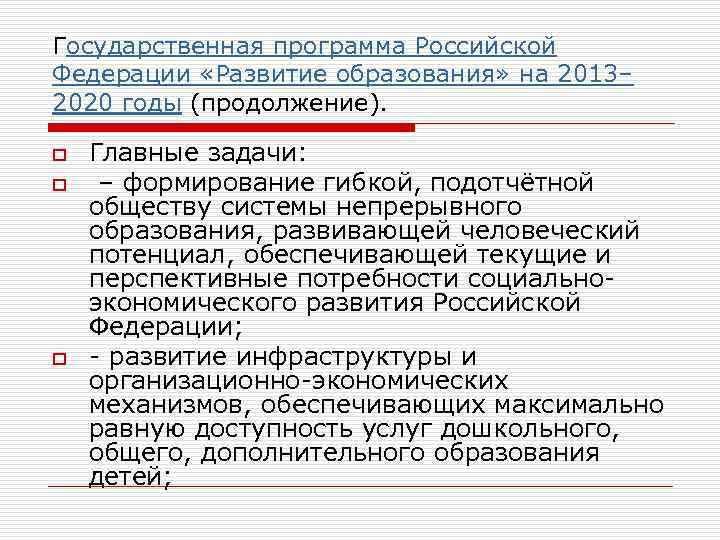 Государственная программа Российской Федерации «Развитие образования» на 2013–2020 годы (продолжение).

Главные задачи:

– формирование гибкой, подотчётной обществу системы непрерывного образования, развивающей человеческий потенциал, обеспечивающей текущие и перспективные потребности социально-экономического развития Российской Федерации;

- развитие инфраструктуры и организационно-экономических механизмов, обеспечивающих максимально равную доступность услуг дошкольного, общего, дополнительного образования детей;